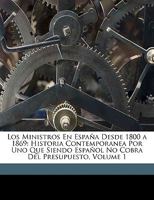 Los Ministros En España Desde 1800 a 1869: Historia Contemporanea Por Uno Que Siendo Español No Cobra Del Presupuesto, Volume 1